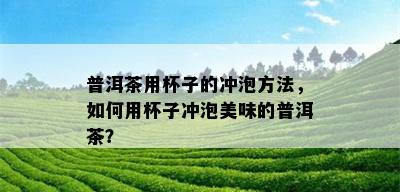 普洱茶用杯子的冲泡方法，如何用杯子冲泡美味的普洱茶?